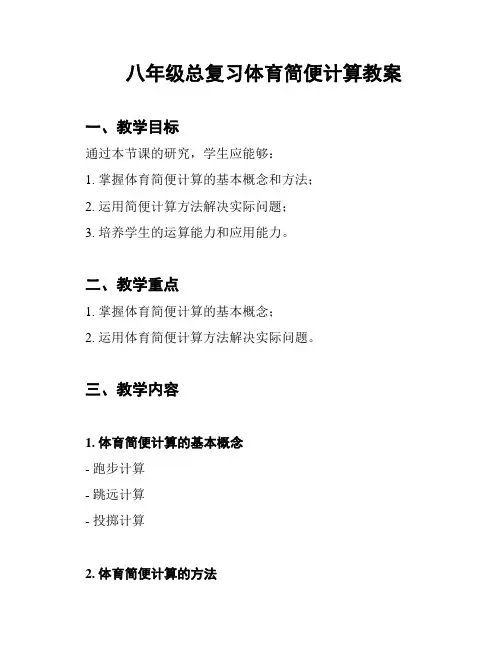 八年级总复习体育简便计算教案

一、教学目标

通过本节课的研究，学生应能够：

1. 掌握体育简便计算的基本概念和方法；

2. 运用简便计算方法解决实际问题；

3. 培养学生的运算能力和应用能力。

二、教学重点

1. 掌握体育简便计算的基本概念；

2. 运用体育简便计算方法解决实际问题。

三、教学内容

1. 体育简便计算的基本概念

- 跑步计算

- 跳远计算

- 投掷计算

2. 体育简便计算的方法